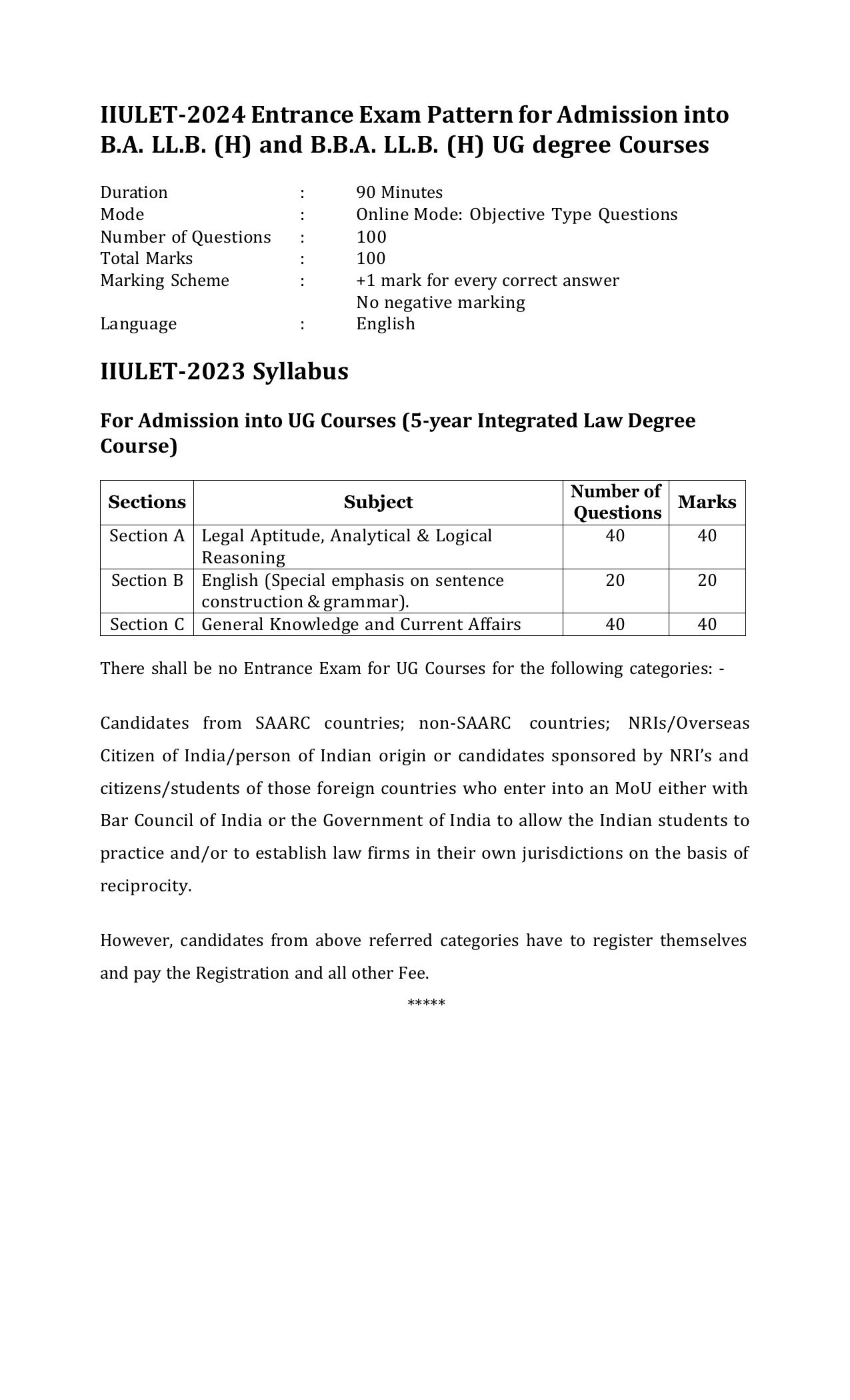 IIULET-2024 Entrance Exam Pattern for Admission into B.A. LL.B. (H) and B.B.A. LL.B. (H) UG degree Courses

Duration : 90 Minutes
Mode : Online Mode: Objective Type Questions
Number of Questions : 100
Total Marks : 100
Marking Scheme : +1 mark for every correct answer
No negative marking
Language : English

IIULET-2023 Syllabus

For Admission into UG Courses (5-year Integrated Law Degree Course)

| Sections | Subject | Number of Questions | Marks |
|---|---|---|---|
| Section A | Legal Aptitude, Analytical & Logical Reasoning | 40 | 40 |
| Section B | English (Special emphasis on sentence construction & grammar). | 20 | 20 |
| Section C | General Knowledge and Current Affairs | 40 | 40 |

There shall be no Entrance Exam for UG Courses for the following categories: -

Candidates from SAARC countries; non-SAARC countries; NRIs/Overseas Citizen of India/person of Indian origin or candidates sponsored by NRI's and citizens/students of those foreign countries who enter into an MoU either with Bar Council of India or the Government of India to allow the Indian students to practice and/or to establish law firms in their own jurisdictions on the basis of reciprocity.

However, candidates from above referred categories have to register themselves and pay the Registration and all other Fee.

*****